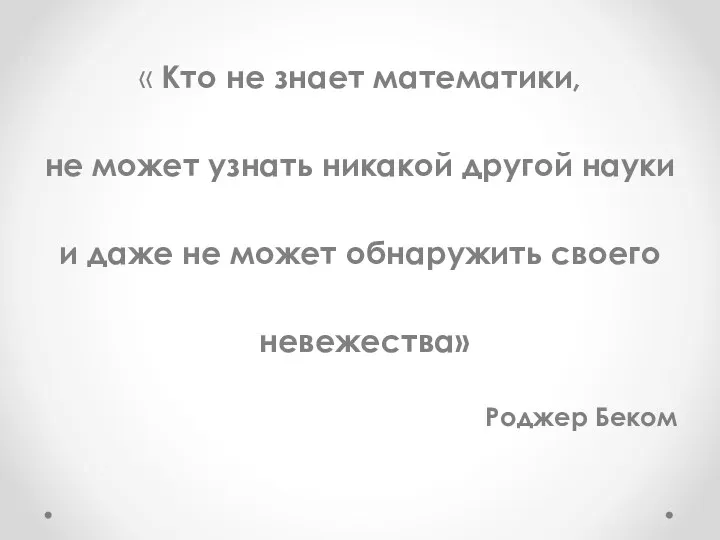 « Кто не знает математики,

не может узнать никакой другой науки

и даже не может обнаружить своего

невежества»

Роджер Беком